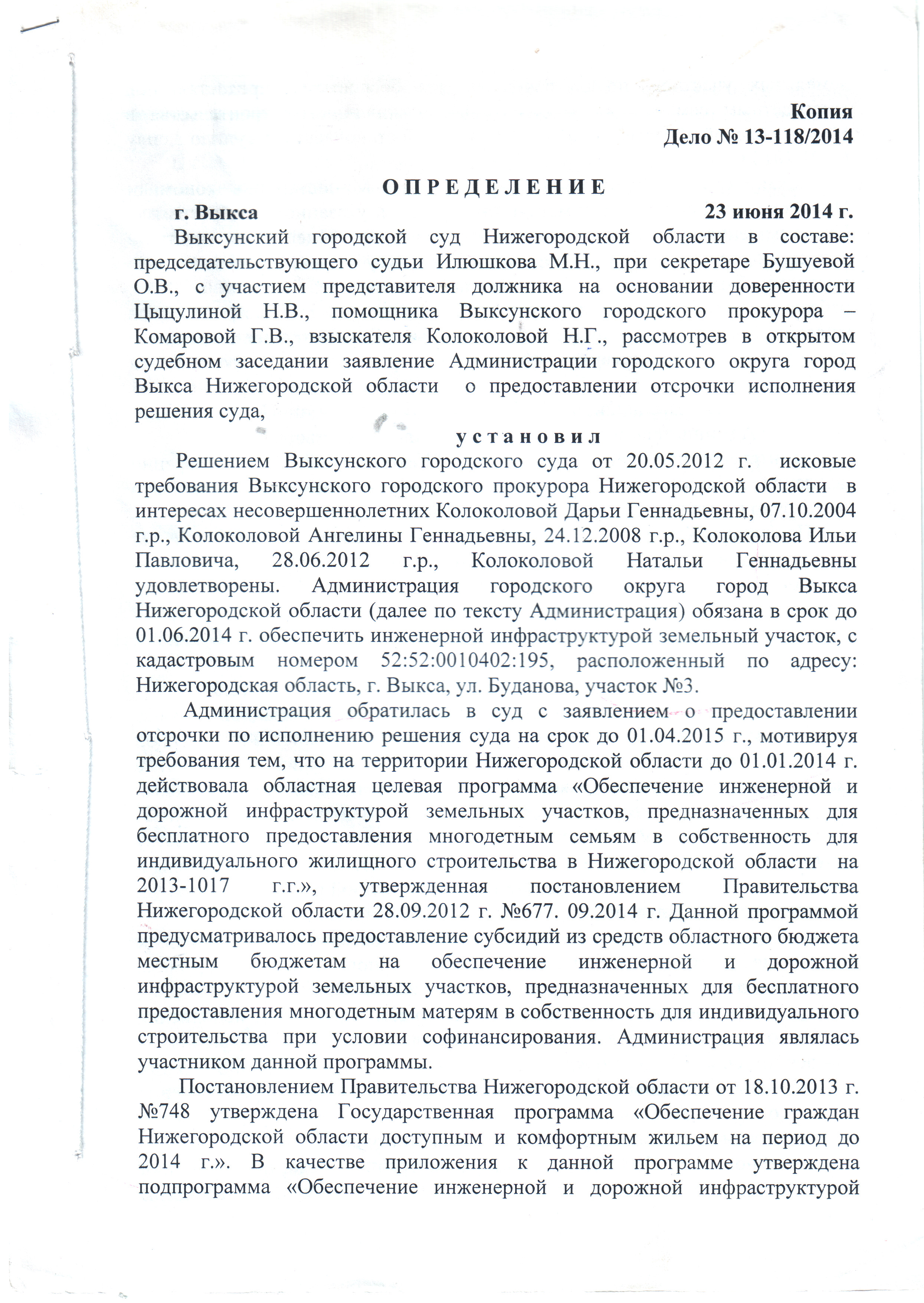 Копия
Дело № 13-118/2014

О П Р Е Д Е Л Е Н И Е

г. Выкса 23 июня 2014 г.

Выксунский городской суд Нижегородской области в составе: председательствующего судьи Илюшкова М.Н., при секретаре Бушуевой О.В., с участием представителя должника на основании доверенности Цыцулиной Н.В., помощника Выксунского городского прокурора – Комаровой Г.В., взыскателя Колоколовой Н.Г., рассмотрев в открытом судебном заседании заявление Администрации городского округа город Выкса Нижегородской области о предоставлении отсрочки исполнения решения суда,

у с т а н о в и л

Решением Выксунского городского суда от 20.05.2012 г. исковые требования Выксунского городского прокурора Нижегородской области в интересах несовершеннолетних Колоколовой Дарьи Геннадьевны, 07.10.2004 г.р., Колоколовой Ангелины Геннадьевны, 24.12.2008 г.р., Колоколова Ильи Павловича, 28.06.2012 г.р., Колоколовой Натальи Геннадьевны удовлетворены. Администрация городского округа город Выкса Нижегородской области (далее по тексту Администрация) обязана в срок до 01.06.2014 г. обеспечить инженерной инфраструктурой земельный участок, с кадастровым номером 52:52:0010402:195, расположенный по адресу: Нижегородская область, г. Выкса, ул. Буданова, участок №3.

Администрация обратилась в суд с заявлением о предоставлении отсрочки по исполнению решения суда на срок до 01.04.2015 г., мотивируя требования тем, что на территории Нижегородской области до 01.01.2014 г. действовала областная целевая программа «Обеспечение инженерной и дорожной инфраструктурой земельных участков, предназначенных для бесплатного предоставления многодетным семьям в собственность для индивидуального жилищного строительства в Нижегородской области на 2013-1017 г.г.», утвержденная постановлением Правительства Нижегородской области 28.09.2012 г. №677. 09.2014 г. Данной программой предусматривалось предоставление субсидий из средств областного бюджета местным бюджетам на обеспечение инженерной и дорожной инфраструктурой земельных участков, предназначенных для бесплатного предоставления многодетным матерям в собственность для индивидуального строительства при условии софинансирования. Администрация являлась участником данной программы.

Постановлением Правительства Нижегородской области от 18.10.2013 г. №748 утверждена Государственная программа «Обеспечение граждан Нижегородской области доступным и комфортным жильем на период до 2014 г.». В качестве приложения к данной программе утверждена подпрограмма «Обеспечение инженерной и дорожной инфраструктурой